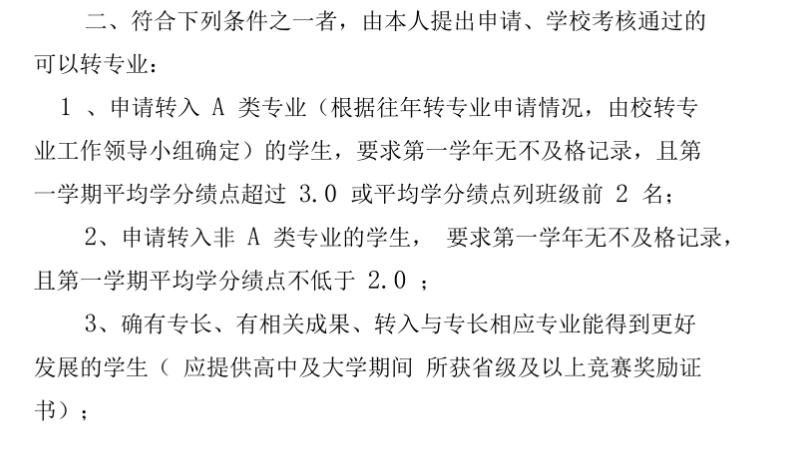 二、符合下列条件之一者，由本人提出申请、学校考核通过的可以转专业：

1 、申请转入 A 类专业（根据往年转专业申请情况，由校转专业工作领导小组确定）的学生，要求第一学年无不及格记录，且第一学期平均学分绩点超过 3.0 或平均学分绩点列班级前 2 名；

2、申请转入非 A 类专业的学生， 要求第一学年无不及格记录，且第一学期平均学分绩点不低于 2.0 ；

3、确有专长、有相关成果、转入与专长相应专业能得到更好发展的学生（ 应提供高中及大学期间 所获省级及以上竞赛奖励证书）；